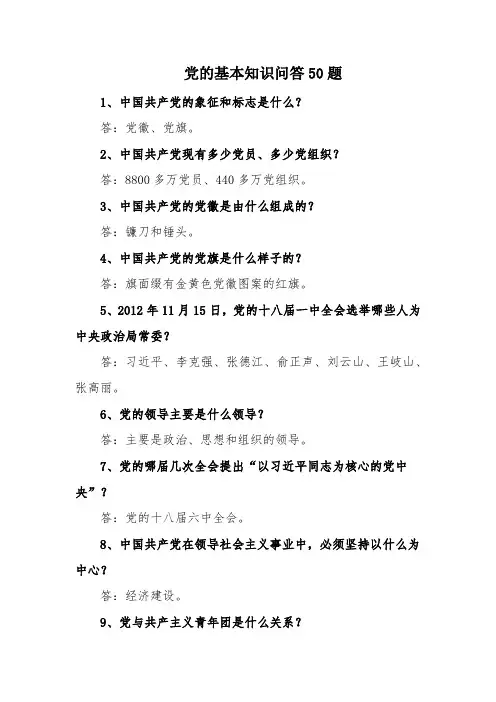 党的基本知识问答50题

1、中国共产党的象征和标志是什么？

答：党徽、党旗。

2、中国共产党现有多少党员、多少党组织？

答：8800多万党员、440多万党组织。

3、中国共产党的党徽是由什么组成的？

答：镰刀和锤头。

4、中国共产党的党旗是什么样子的？

答：旗面缀有金黄色党徽图案的红旗。

5、2012年11月15日，党的十八届一中全会选举哪些人为中央政治局常委？

答：习近平、李克强、张德江、俞正声、刘云山、王岐山、张高丽。

6、党的领导主要是什么领导？

答：主要是政治、思想和组织的领导。

7、党的哪届几次全会提出“以习近平同志为核心的党中央”？

答：党的十八届六中全会。

8、中国共产党在领导社会主义事业中，必须坚持以什么为中心？

答：经济建设。

9、党与共产主义青年团是什么关系？